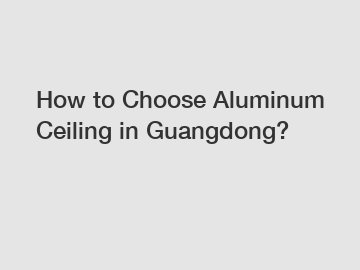 How to Choose Aluminum Ceiling in Guangdong?